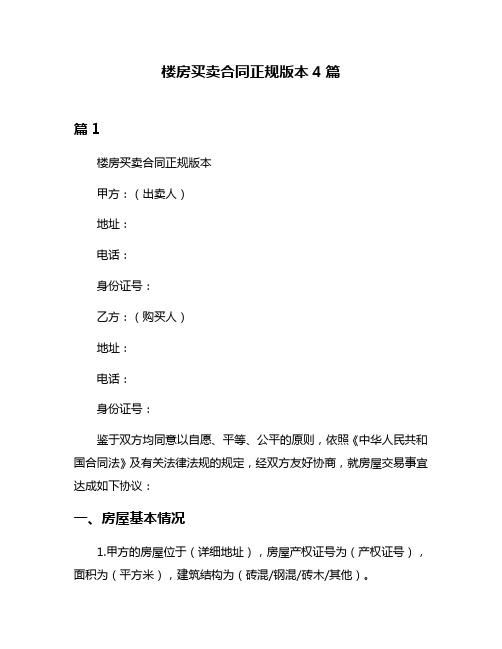 楼房买卖合同正规版本 4 篇

篇 1

楼房买卖合同正规版本

甲方：（出卖人）

地址：

电话：

身份证号：

乙方：（购买人）

地址：

电话：

身份证号：

鉴于双方均同意以自愿、平等、公平的原则，依照《中华人民共和国合同法》及有关法律法规的规定，经双方友好协商，就房屋交易事宜达成如下协议：

一、房屋基本情况

1.甲方的房屋位于（详细地址），房屋产权证号为（产权证号），面积为（平方米），建筑结构为（砖混/钢混/砖木/其他）。